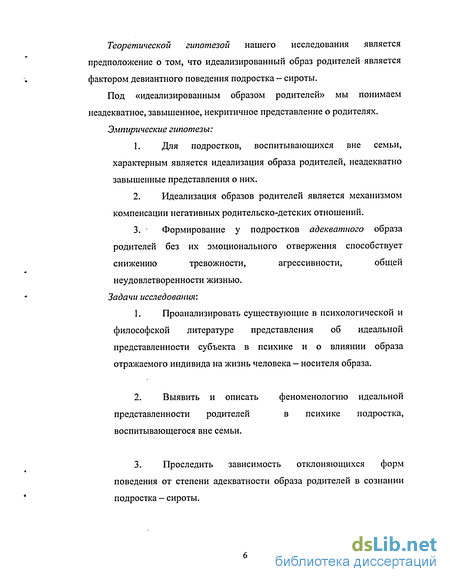 Теоретической гипотезой нашего исследования является предположение о том, что идеализированный образ родителей является фактором девиантного поведения подростка – сироты.

Под «идеализированным образом родителей» мы понимаем неадекватное, завышенное, некритичное представление о родителях.

Эмпирические гипотезы:

1. Для подростков, воспитывающихся вне семьи, характерным является идеализация образа родителей, неадекватно завышенные представления о них.

2. Идеализация образов родителей является механизмом компенсации негативных родительско-детских отношений.

3. Формирование у подростков адекватного образа родителей без их эмоционального отвержения способствует снижению тревожности, агрессивности, общей неудовлетворенности жизнью.

Задачи исследования:

1. Проанализировать существующие в психологической и философской литературе представления об идеальной представленности субъекта в психике и о влиянии образа отражаемого индивида на жизнь человека – носителя образа.

2. Выявить и описать феноменологию идеальной представленности родителей в психике подростка, воспитывающегося вне семьи.

3. Проследить зависимость отклоняющихся форм поведения от степени адекватности образа родителей в сознании подростка – сироты.

6

dsLib.net
библиотека диссертаций